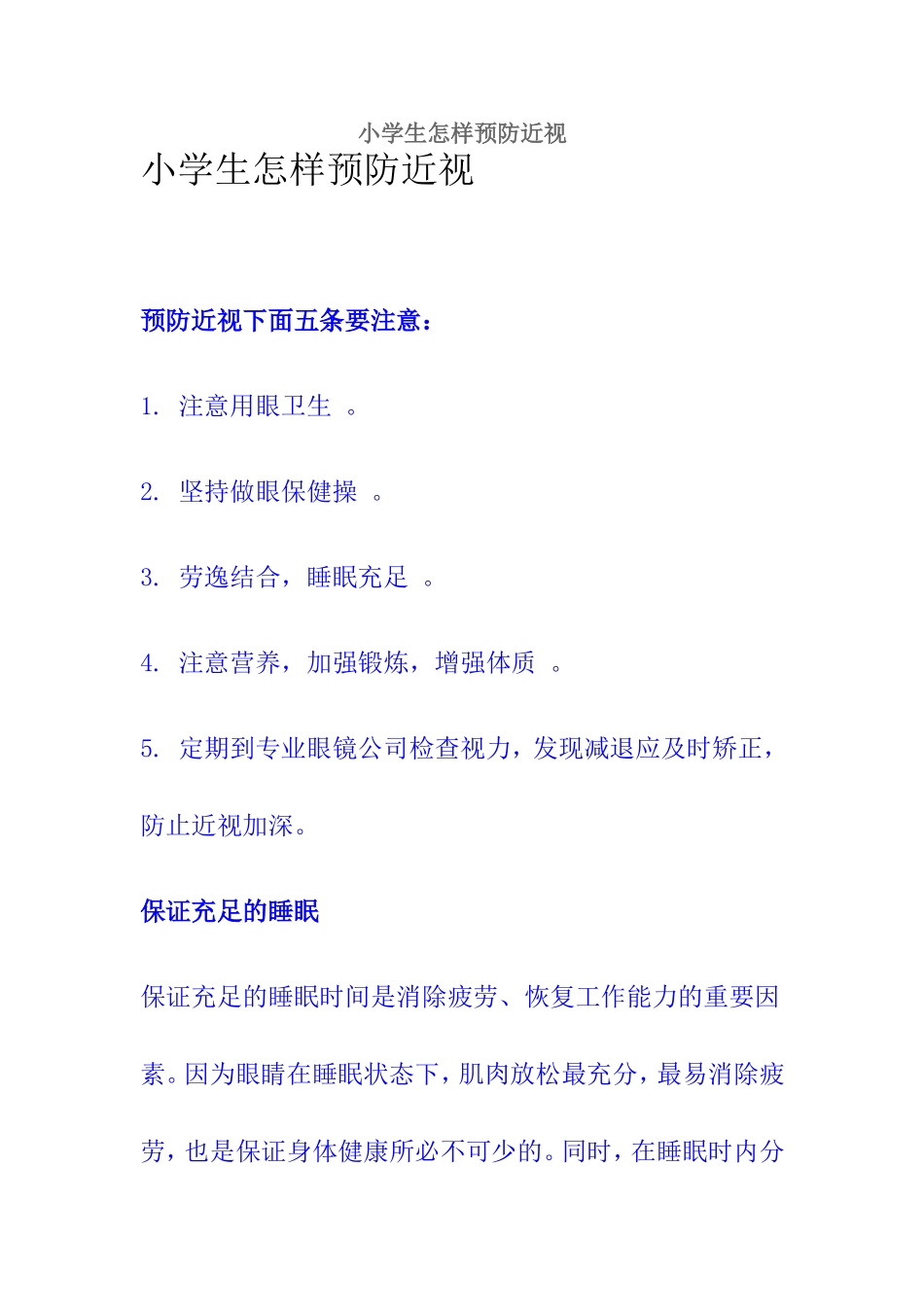 小学生怎样预防近视

小学生怎样预防近视

预防近视下面五条要注意：

1. 注意用眼卫生 。

2. 坚持做眼保健操 。

3. 劳逸结合，睡眠充足 。

4. 注意营养，加强锻炼，增强体质 。

5. 定期到专业眼镜公司检查视力，发现减退应及时矫正，防止近视加深。

保证充足的睡眠

保证充足的睡眠时间是消除疲劳、恢复工作能力的重要因素。因为眼睛在睡眠状态下，肌肉放松最充分，最易消除疲劳，也是保证身体健康所必不可少的。同时，在睡眠时内分